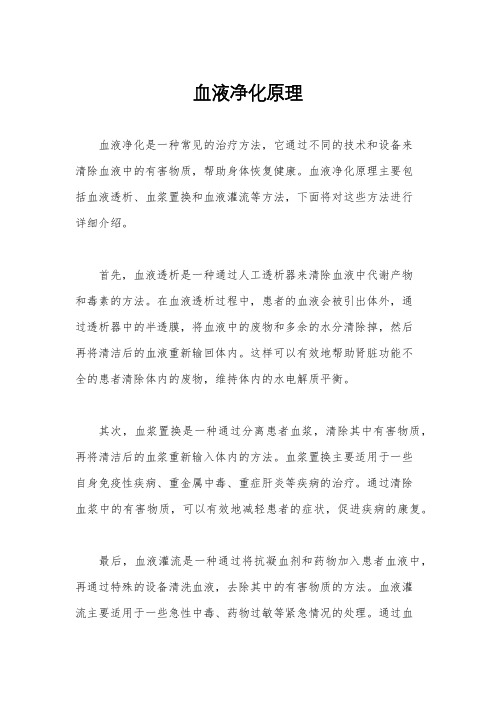 血液净化原理

血液净化是一种常见的治疗方法，它通过不同的技术和设备来清除血液中的有害物质，帮助身体恢复健康。血液净化原理主要包括血液透析、血浆置换和血液灌流等方法，下面将对这些方法进行详细介绍。

首先，血液透析是一种通过人工透析器来清除血液中代谢产物和毒素的方法。在血液透析过程中，患者的血液会被引出体外，通过透析器中的半透膜，将血液中的废物和多余的水分清除掉，然后再将清洁后的血液重新输回体内。这样可以有效地帮助肾脏功能不全的患者清除体内的废物，维持体内的水电解质平衡。

其次，血浆置换是一种通过分离患者血浆，清除其中有害物质，再将清洁后的血浆重新输入体内的方法。血浆置换主要适用于一些自身免疫性疾病、重金属中毒、重症肝炎等疾病的治疗。通过清除血浆中的有害物质，可以有效地减轻患者的症状，促进疾病的康复。

最后，血液灌流是一种通过将抗凝血剂和药物加入患者血液中，再通过特殊的设备清洗血液，去除其中的有害物质的方法。血液灌流主要适用于一些急性中毒、药物过敏等紧急情况的处理。通过血